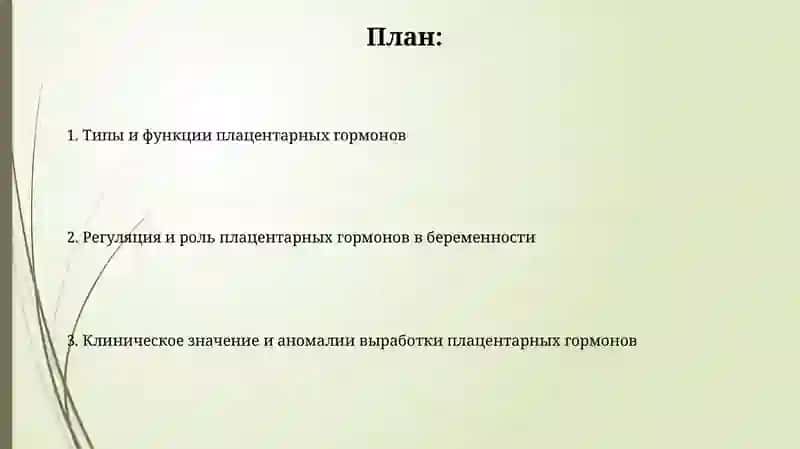 План:

1. Типы и функции плацентарных гормонов

2. Регуляция и роль плацентарных гормонов в беременности

3. Клиническое значение и аномалии выработки плацентарных гормонов